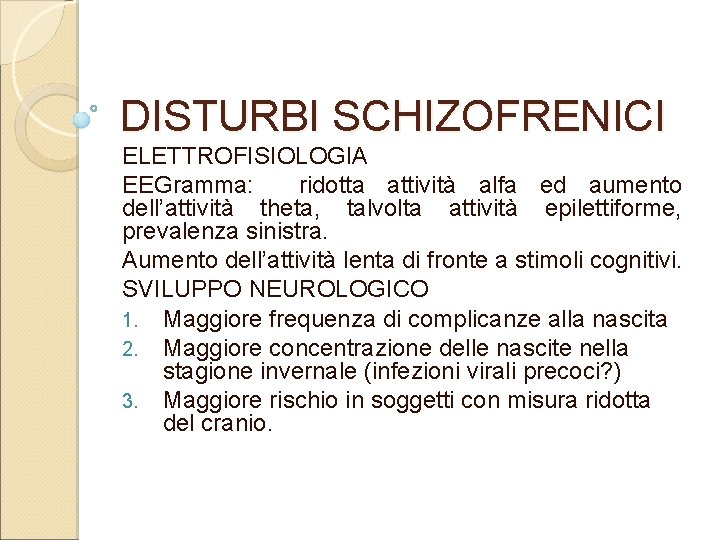 DISTURBI SCHIZOFRENICI

ELETTROFISIOLOGIA

EEGramma: ridotta attività alfa ed aumento dell'attività theta, talvolta attività epilettiforme, prevalenza sinistra.

Aumento dell'attività lenta di fronte a stimoli cognitivi.

SVILUPPO NEUROLOGICO

1. Maggiore frequenza di complicanze alla nascita
2. Maggiore concentrazione delle nascite nella stagione invernale (infezioni virali precoci?)
3. Maggiore rischio in soggetti con misura ridotta del cranio.